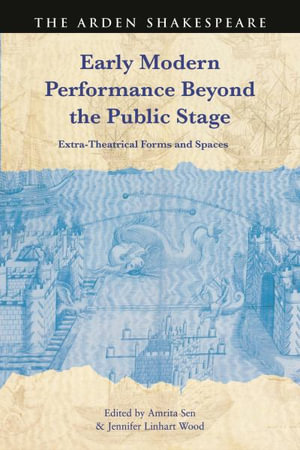 THE ARDEN SHAKESPEARE

Early Modern Performance Beyond the Public Stage

Extra-Theatrical Forms and Spaces

Edited by Amrita Sen & Jennifer Linhart Wood